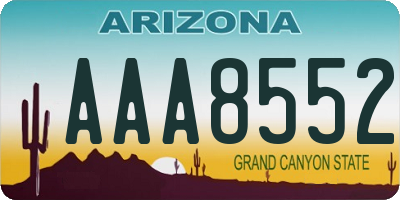 ARIZONA

AAA8552

GRAND CANYON STATE